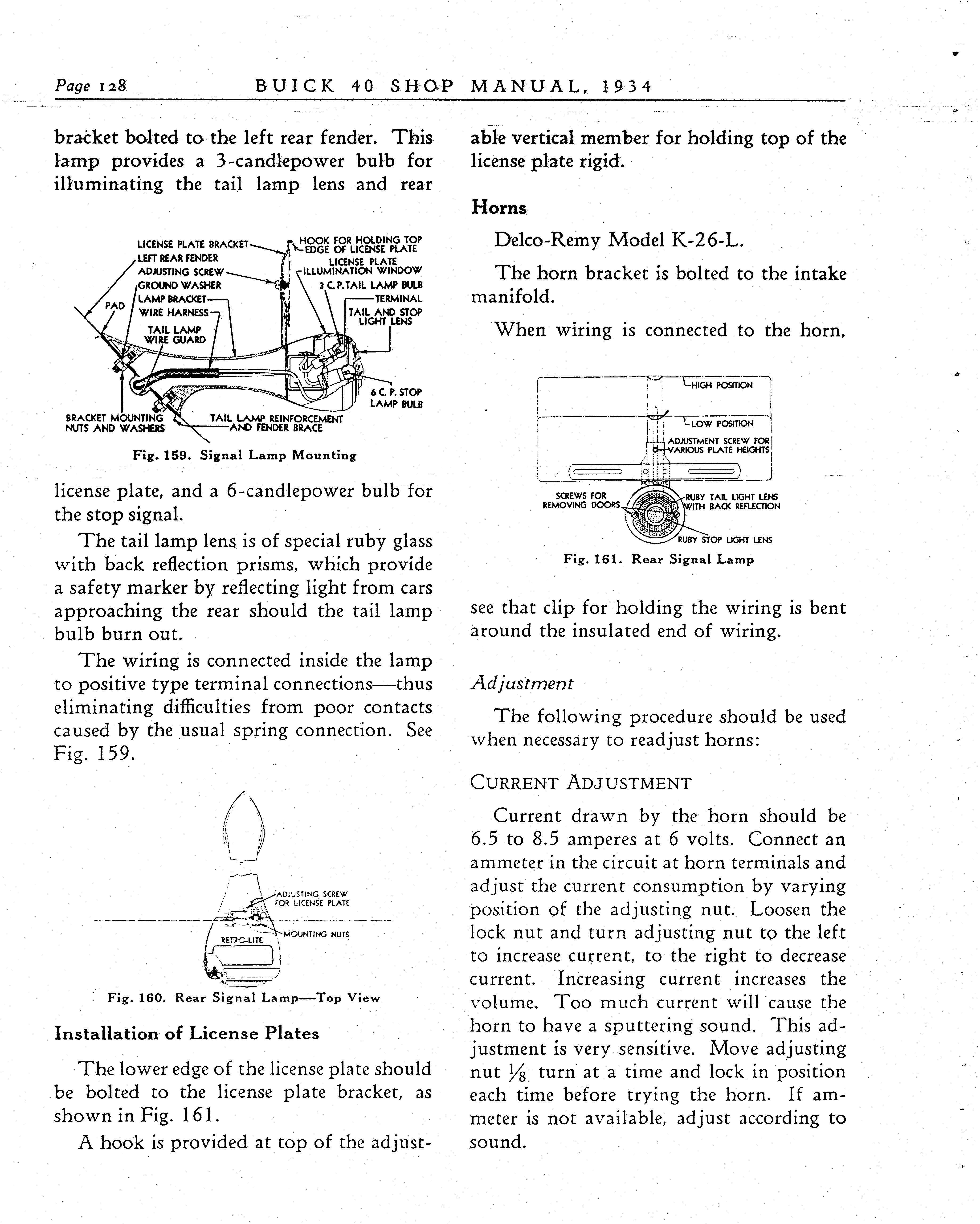 Page 128 BUICK 40 SHOP MANUAL, 1934

bracket bolted to the left rear fender. This lamp provides a 3-candlepower bulb for illuminating the tail lamp lens and rear

LICENSE PLATE BRACKET
LEFT REAR FENDER
ADJUSTING SCREW
GROUND WASHER
LAMP BRACKET
WIRE HARNESS
PAD
TAIL LAMP WIRE GUARD
HOOK FOR HOLDING TOP EDGE OF LICENSE PLATE
LICENSE PLATE ILLUMINATION WINDOW
3 C.P. TAIL LAMP BULB
TERMINAL
TAIL AND STOP LIGHT LENS
6 C.P. STOP LAMP BULB
BRACKET MOUNTING NUTS AND WASHERS
TAIL LAMP REINFORCEMENT AND FENDER BRACE

Fig. 159. Signal Lamp Mounting

license plate, and a 6-candlepower bulb for the stop signal.

The tail lamp lens is of special ruby glass with back reflection prisms, which provide a safety marker by reflecting light from cars approaching the rear should the tail lamp bulb burn out.

The wiring is connected inside the lamp to positive type terminal connections—thus eliminating difficulties from poor contacts caused by the usual spring connection. See Fig. 159.

ADJUSTING SCREW FOR LICENSE PLATE
MOUNTING NUTS
RETRO-LITE

Fig. 160. Rear Signal Lamp—Top View

Installation of License Plates

The lower edge of the license plate should be bolted to the license plate bracket, as shown in Fig. 161.

A hook is provided at top of the adjustable vertical member for holding top of the license plate rigid.

Horns

Delco-Remy Model K-26-L.

The horn bracket is bolted to the intake manifold.

When wiring is connected to the horn,

HIGH POSITION
LOW POSITION
ADJUSTMENT SCREW FOR VARIOUS PLATE HEIGHTS
SCREWS FOR REMOVING DOORS
RUBY TAIL LIGHT LENS WITH BACK REFLECTION
RUBY STOP LIGHT LENS

Fig. 161. Rear Signal Lamp

see that clip for holding the wiring is bent around the insulated end of wiring.

Adjustment

The following procedure should be used when necessary to readjust horns:

CURRENT ADJUSTMENT

Current drawn by the horn should be 6.5 to 8.5 amperes at 6 volts. Connect an ammeter in the circuit at horn terminals and adjust the current consumption by varying position of the adjusting nut. Loosen the lock nut and turn adjusting nut to the left to increase current, to the right to decrease current. Increasing current increases the volume. Too much current will cause the horn to have a sputtering sound. This adjustment is very sensitive. Move adjusting nut $\frac{1}{8}$ turn at a time and lock in position each time before trying the horn. If ammeter is not available, adjust according to sound.